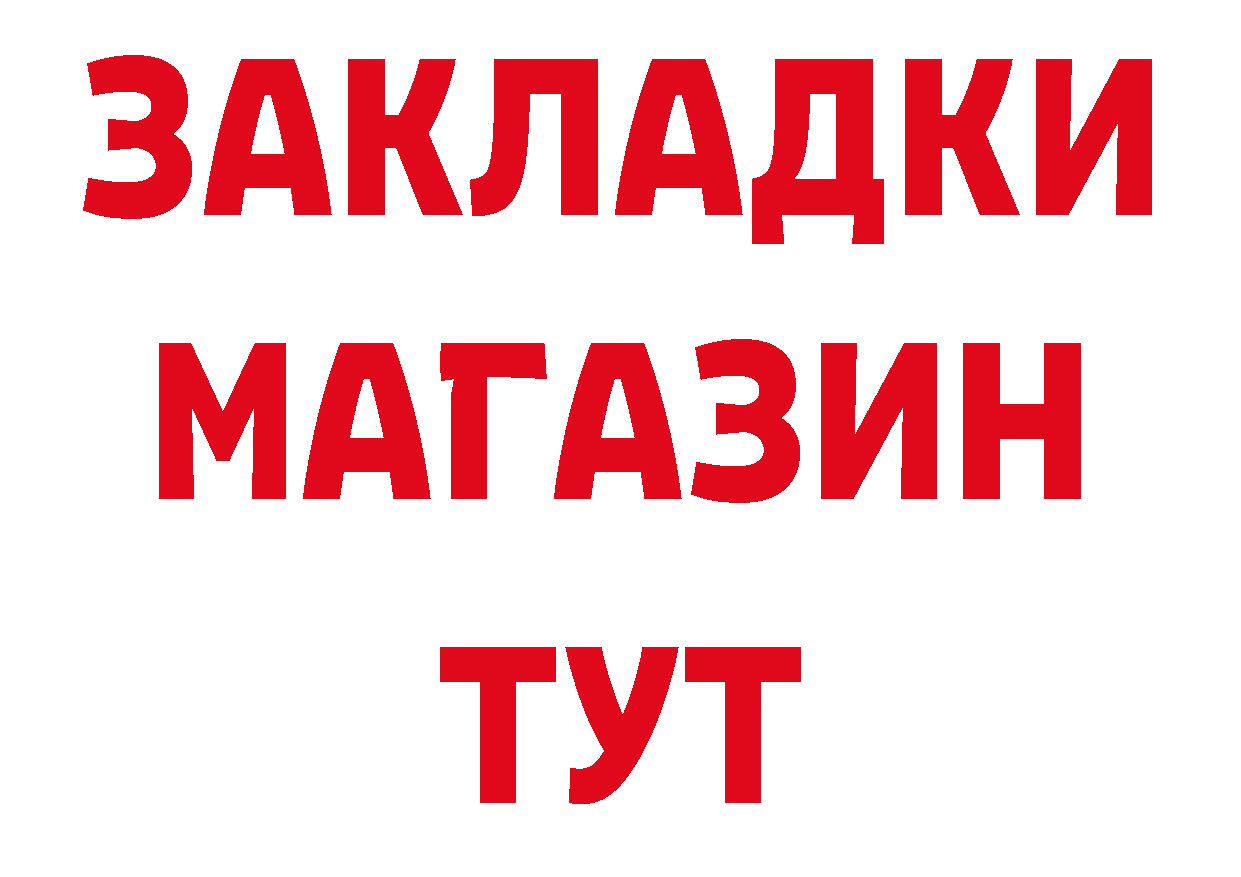 ЗАКЛАДКИ
МАГАЗИН
ТУТ